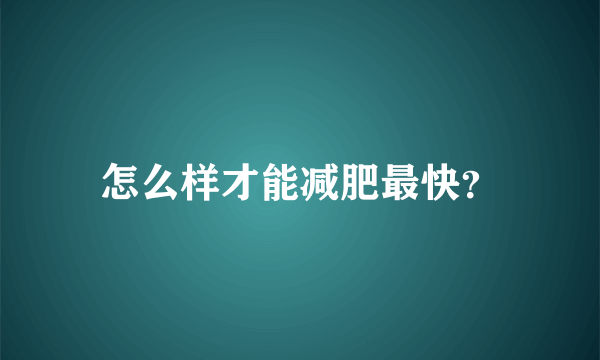 怎么样才能减肥最快?